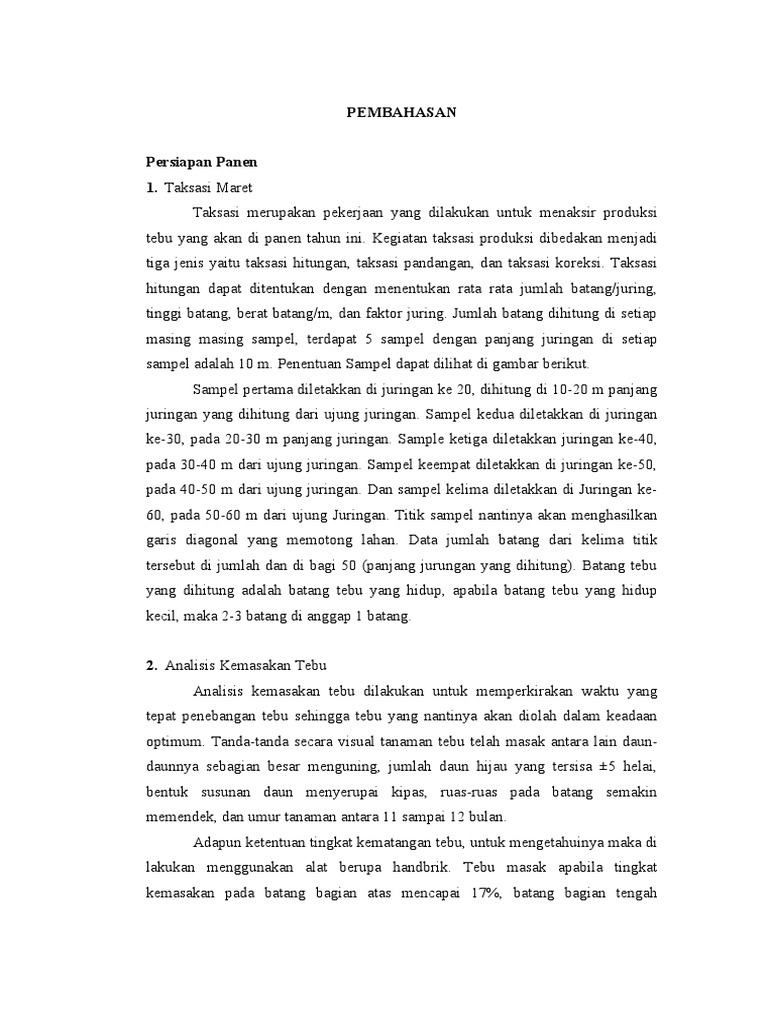 PEMBAHASAN

Persiapan Panen

1. Taksasi Maret

Taksasi merupakan pekerjaan yang dilakukan untuk menaksir produksi tebu yang akan di panen tahun ini. Kegiatan taksasi produksi dibedakan menjadi tiga jenis yaitu taksasi hitungan, taksasi pandangan, dan taksasi koreksi. Taksasi hitungan dapat ditentukan dengan menentukan rata rata jumlah batang/juring, tinggi batang, berat batang/m, dan faktor juring. Jumlah batang dihitung di setiap masing masing sampel, terdapat 5 sampel dengan panjang juringan di setiap sampel adalah 10 m. Penentuan Sampel dapat dilihat di gambar berikut.

Sampel pertama diletakkan di juringan ke 20, dihitung di 10-20 m panjang juringan yang dihitung dari ujung juringan. Sampel kedua diletakkan di juringan ke-30, pada 20-30 m panjang juringan. Sample ketiga diletakkan juringan ke-40, pada 30-40 m dari ujung juringan. Sampel keempat diletakkan di juringan ke-50, pada 40-50 m dari ujung juringan. Dan sampel kelima diletakkan di Juringan ke-60, pada 50-60 m dari ujung Juringan. Titik sampel nantinya akan menghasilkan garis diagonal yang memotong lahan. Data jumlah batang dari kelima titik tersebut di jumlah dan di bagi 50 (panjang jurungan yang dihitung). Batang tebu yang dihitung adalah batang tebu yang hidup, apabila batang tebu yang hidup kecil, maka 2-3 batang di anggap 1 batang.

2. Analisis Kemasakan Tebu

Analisis kemasakan tebu dilakukan untuk memperkirakan waktu yang tepat penebangan tebu sehingga tebu yang nantinya akan diolah dalam keadaan optimum. Tanda-tanda secara visual tanaman tebu telah masak antara lain daun-daunnya sebagian besar menguning, jumlah daun hijau yang tersisa ±5 helai, bentuk susunan daun menyerupai kipas, ruas-ruas pada batang semakin memendek, dan umur tanaman antara 11 sampai 12 bulan.

Adapun ketentuan tingkat kematangan tebu, untuk mengetahuinya maka di lakukan menggunakan alat berupa handbrik. Tebu masak apabila tingkat kemasakan pada batang bagian atas mencapai 17%, batang bagian tengah